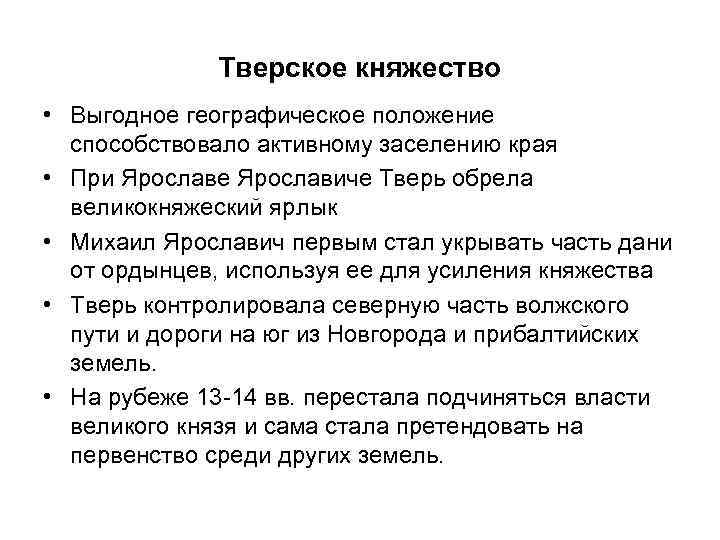 Тверское княжество

• Выгодное географическое положение способствовало активному заселению края

• При Ярославе Ярославиче Тверь обрела великокняжеский ярлык

• Михаил Ярославич первым стал укрывать часть дани от ордынцев, используя ее для усиления княжества

• Тверь контролировала северную часть волжского пути и дороги на юг из Новгорода и прибалтийских земель.

• На рубеже 13-14 вв. перестала подчиняться власти великого князя и сама стала претендовать на первенство среди других земель.